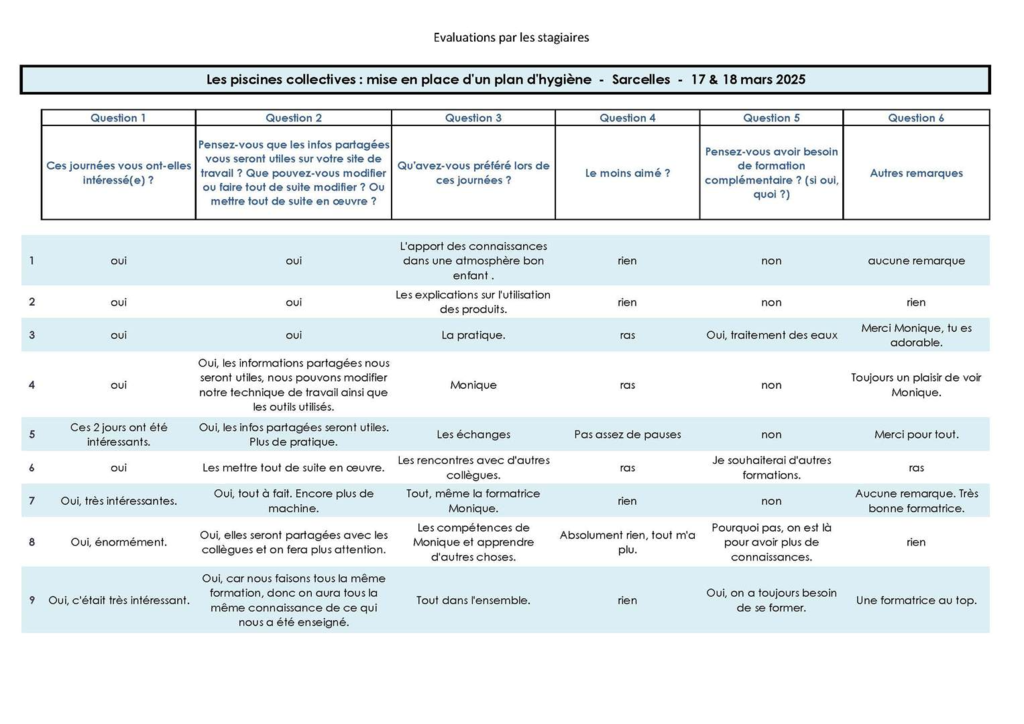 Evaluations par les stagiaires

Les piscines collectives : mise en place d'un plan d'hygiène - Sarcelles - 17 & 18 mars 2025

| | Question 1 | Question 2 | Question 3 | Question 4 | Question 5 | Question 6 |
|---|---|---|---|---|---|---|
| | Ces journées vous ont-elles intéressé(e) ? | Pensez-vous que les infos partagées vous seront utiles sur votre site de travail ? Que pouvez-vous modifier ou faire tout de suite modifier ? Ou mettre tout de suite en œuvre ? | Qu'avez-vous préféré lors de ces journées ? | Le moins aimé ? | Pensez-vous avoir besoin de formation complémentaire ? (si oui, quoi ?) | Autres remarques |
| 1 | oui | oui | L'apport des connaissances dans une atmosphère bon enfant . | rien | non | aucune remarque |
| 2 | oui | oui | Les explications sur l'utilisation des produits. | rien | non | rien |
| 3 | oui | oui | La pratique. | ras | Oui, traitement des eaux | Merci Monique, tu es adorable. |
| 4 | oui | Oui, les informations partagées nous seront utiles, nous pouvons modifier notre technique de travail ainsi que les outils utilisés. | Monique | ras | non | Toujours un plaisir de voir Monique. |
| 5 | Ces 2 jours ont été intéressants. | Oui, les infos partagées seront utiles. Plus de pratique. | Les échanges | Pas assez de pauses | non | Merci pour tout. |
| 6 | oui | Les mettre tout de suite en œuvre. | Les rencontres avec d'autres collègues. | ras | Je souhaiterai d'autres formations. | ras |
| 7 | Oui, très intéressantes. | Oui, tout à fait. Encore plus de machine. | Tout, même la formatrice Monique. | rien | non | Aucune remarque. Très bonne formatrice. |
| 8 | Oui, énormément. | Oui, elles seront partagées avec les collègues et on fera plus attention. | Les compétences de Monique et apprendre d'autres choses. | Absolument rien, tout m'a plu. | Pourquoi pas, on est là pour avoir plus de connaissances. | rien |
| 9 | Oui, c'était très intéressant. | Oui, car nous faisons tous la même formation, donc on aura tous la même connaissance de ce qui nous a été enseigné. | Tout dans l'ensemble. | rien | Oui, on a toujours besoin de se former. | Une formatrice au top. |